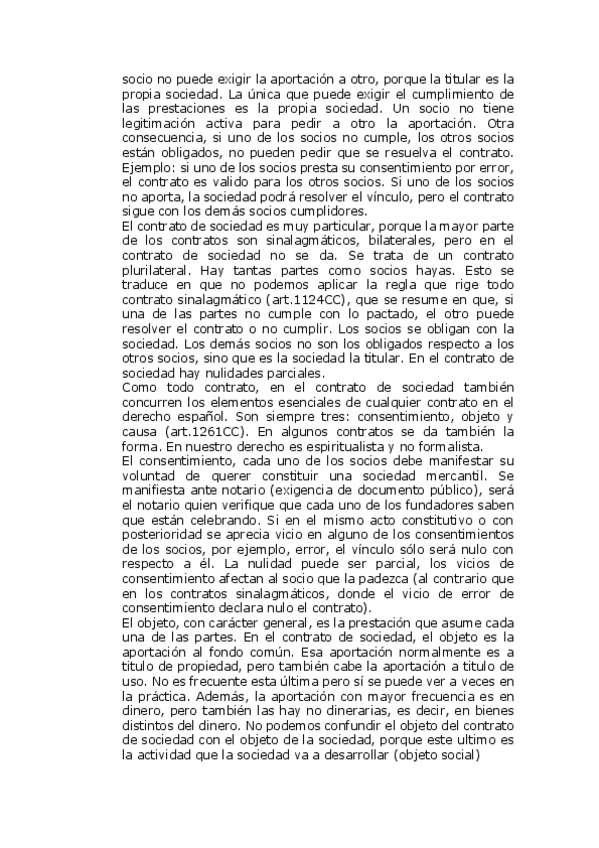 socio no puede exigir la aportación a otro, porque la titular es la propia sociedad. La única que puede exigir el cumplimiento de las prestaciones es la propia sociedad. Un socio no tiene legitimación activa para pedir a otro la aportación. Otra consecuencia, si uno de los socios no cumple, los otros socios están obligados, no pueden pedir que se resuelva el contrato. Ejemplo: si uno de los socios presta su consentimiento por error, el contrato es valido para los otros socios. Si uno de los socios no aporta, la sociedad podrá resolver el vínculo, pero el contrato sigue con los demás socios cumplidores.
El contrato de sociedad es muy particular, porque la mayor parte de los contratos son sinalagmáticos, bilaterales, pero en el contrato de sociedad no se da. Se trata de un contrato plurilateral. Hay tantas partes como socios hayas. Esto se traduce en que no podemos aplicar la regla que rige todo contrato sinalagmático (art.1124CC), que se resume en que, si una de las partes no cumple con lo pactado, el otro puede resolver el contrato o no cumplir. Los socios se obligan con la sociedad. Los demás socios no son los obligados respecto a los otros socios, sino que es la sociedad la titular. En el contrato de sociedad hay nulidades parciales.
Como todo contrato, en el contrato de sociedad también concurren los elementos esenciales de cualquier contrato en el derecho español. Son siempre tres: consentimiento, objeto y causa (art.1261CC). En algunos contratos se da también la forma. En nuestro derecho es espiritualista y no formalista.
El consentimiento, cada uno de los socios debe manifestar su voluntad de querer constituir una sociedad mercantil. Se manifiesta ante notario (exigencia de documento público), será el notario quien verifique que cada uno de los fundadores saben que están celebrando. Si en el mismo acto constitutivo o con posterioridad se aprecia vicio en alguno de los consentimientos de los socios, por ejemplo, error, el vínculo sólo será nulo con respecto a él. La nulidad puede ser parcial, los vicios de consentimiento afectan al socio que la padezca (al contrario que en los contratos sinalagmáticos, donde el vicio de error de consentimiento declara nulo el contrato).
El objeto, con carácter general, es la prestación que asume cada una de las partes. En el contrato de sociedad, el objeto es la aportación al fondo común. Esa aportación normalmente es a titulo de propiedad, pero también cabe la aportación a titulo de uso. No es frecuente esta última pero sí se puede ver a veces en la práctica. Además, la aportación con mayor frecuencia es en dinero, pero también las hay no dinerarias, es decir, en bienes distintos del dinero. No podemos confundir el objeto del contrato de sociedad con el objeto de la sociedad, porque este ultimo es la actividad que la sociedad va a desarrollar (objeto social)